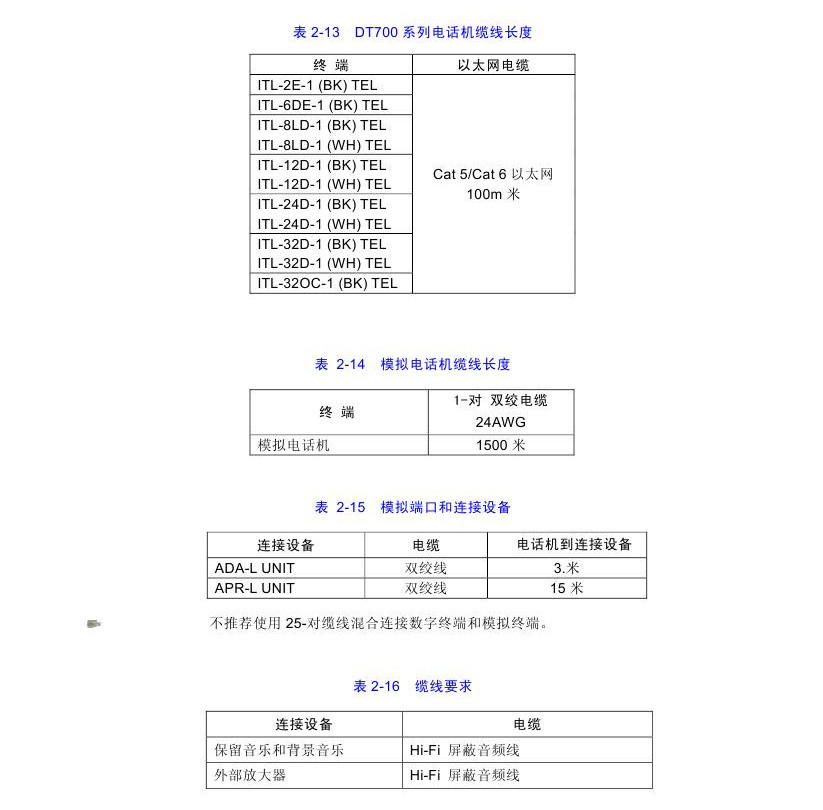 表 2-13　DT700 系列电话机缆线长度

| 终 端 | 以太网电缆 |
|---|---|
| ITL-2E-1 (BK) TEL | Cat 5/Cat 6 以太网 100m 米 |
| ITL-6DE-1 (BK) TEL | |
| ITL-8LD-1 (BK) TEL ITL-8LD-1 (WH) TEL | |
| ITL-12D-1 (BK) TEL ITL-12D-1 (WH) TEL | |
| ITL-24D-1 (BK) TEL ITL-24D-1 (WH) TEL | |
| ITL-32D-1 (BK) TEL ITL-32D-1 (WH) TEL | |
| ITL-32OC-1 (BK) TEL | |

表 2-14　模拟电话机缆线长度

| 终 端 | 1-对 双绞电缆 24AWG |
|---|---|
| 模拟电话机 | 1500 米 |

表 2-15　模拟端口和连接设备

| 连接设备 | 电缆 | 电话机到连接设备 |
|---|---|---|
| ADA-L UNIT | 双绞线 | 3.米 |
| APR-L UNIT | 双绞线 | 15 米 |

不推荐使用 25-对缆线混合连接数字终端和模拟终端。

表 2-16　缆线要求

| 连接设备 | 电缆 |
|---|---|
| 保留音乐和背景音乐 | Hi-Fi 屏蔽音频线 |
| 外部放大器 | Hi-Fi 屏蔽音频线 |